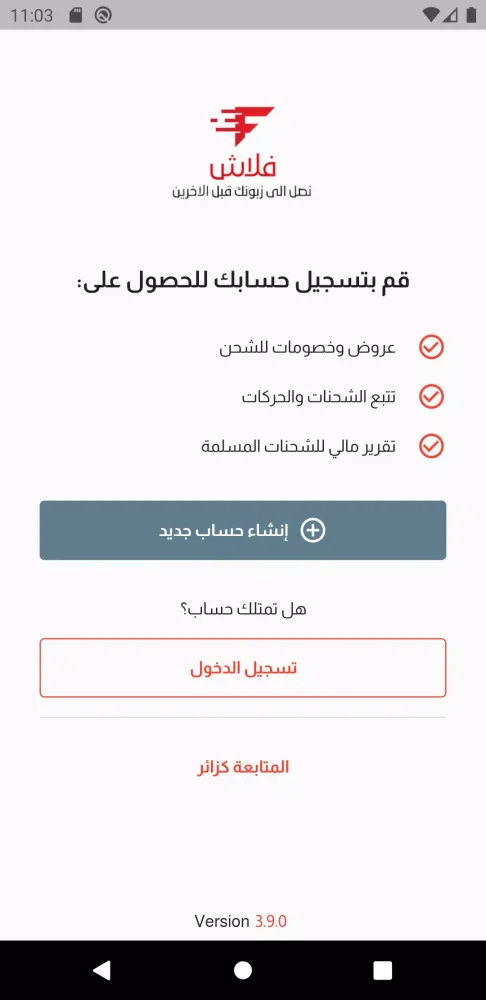 11:03

فلاش
نصل الى زبونك قبل الاخرين

قم بتسجيل حسابك للحصول على:

عروض وخصومات للشحن

تتبع الشحنات والحركات

تقرير مالي للشحنات المسلمة

إنشاء حساب جديد

هل تمتلك حساب؟

تسجيل الدخول

المتابعة كزائر

Version 3.9.0